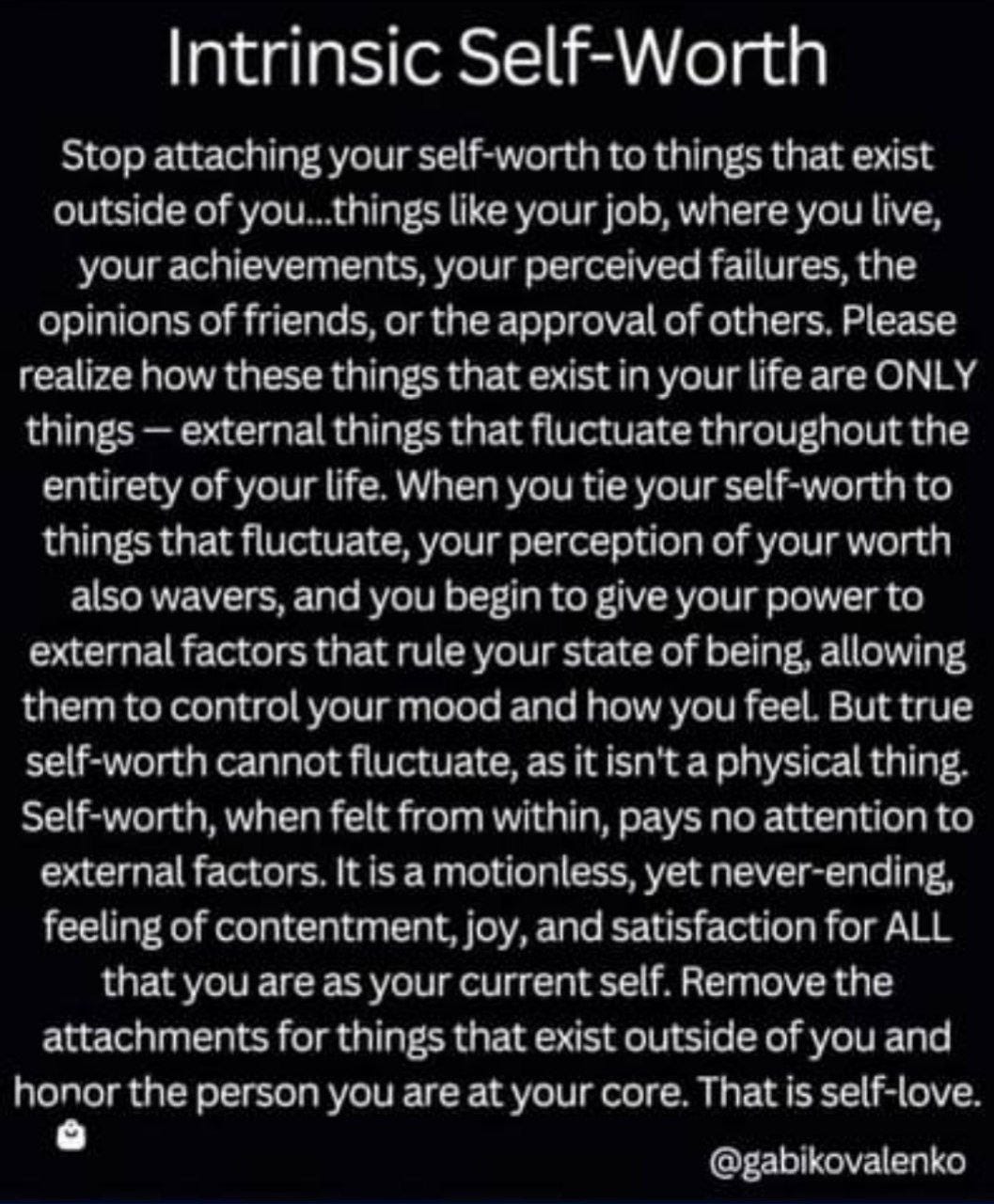 Intrinsic Self-Worth

Stop attaching your self-worth to things that exist outside of you...things like your job, where you live, your achievements, your perceived failures, the opinions of friends, or the approval of others. Please realize how these things that exist in your life are ONLY things — external things that fluctuate throughout the entirety of your life. When you tie your self-worth to things that fluctuate, your perception of your worth also wavers, and you begin to give your power to external factors that rule your state of being, allowing them to control your mood and how you feel. But true self-worth cannot fluctuate, as it isn't a physical thing. Self-worth, when felt from within, pays no attention to external factors. It is a motionless, yet never-ending, feeling of contentment, joy, and satisfaction for ALL that you are as your current self. Remove the attachments for things that exist outside of you and honor the person you are at your core. That is self-love.

@gabikovalenko